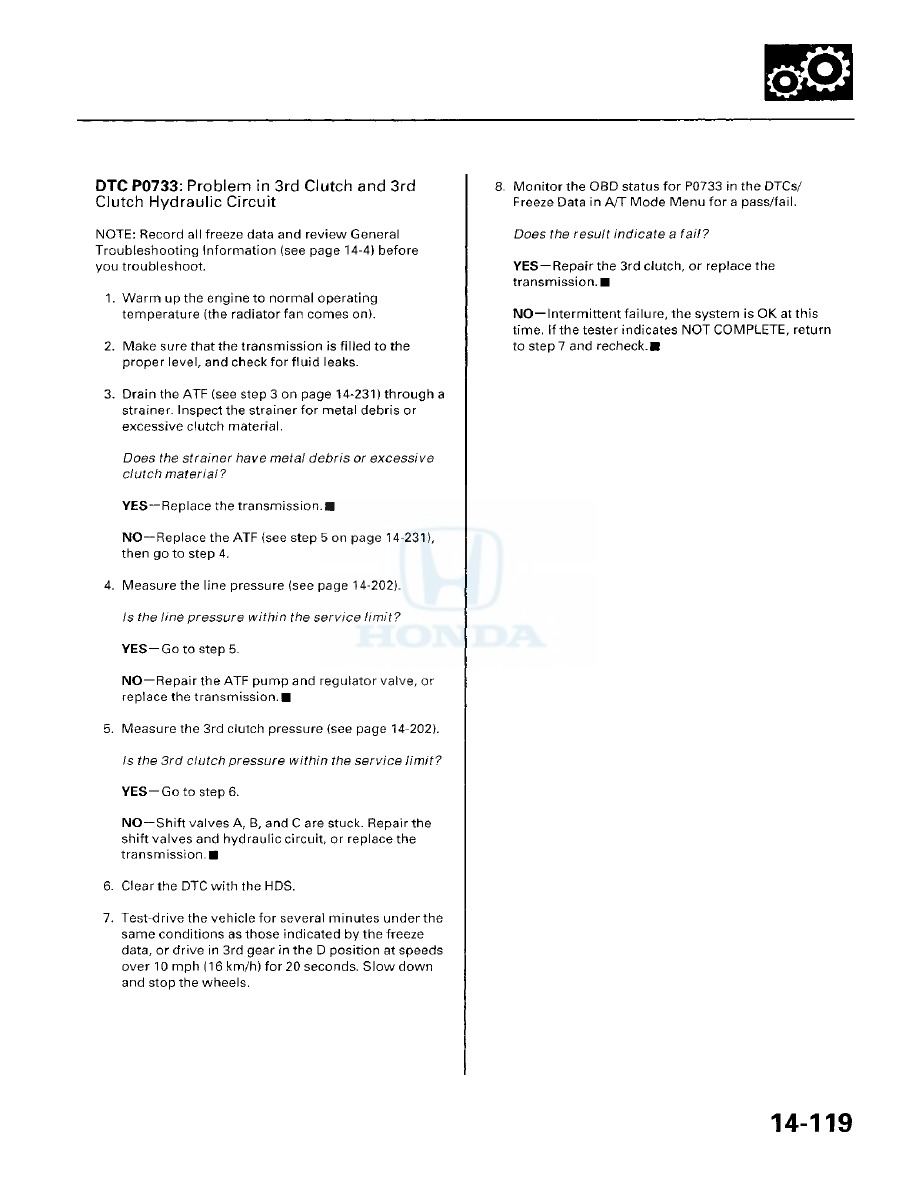 DTC P0733: Problem in 3rd Clutch and 3rd Clutch Hydraulic Circuit

NOTE: Record all freeze data and review General Troubleshooting Information (see page 14-4) before you troubleshoot.

1. Warm up the engine to normal operating temperature (the radiator fan comes on).

2. Make sure that the transmission is filled to the proper level, and check for fluid leaks.

3. Drain the ATF (see step 3 on page 14-231) through a strainer. Inspect the strainer for metal debris or excessive clutch material.

Does the strainer have metal debris or excessive clutch material?

YES—Replace the transmission.■

NO—Replace the ATF (see step 5 on page 14-231), then go to step 4.

4. Measure the line pressure (see page 14-202).

Is the line pressure within the service limit?

YES—Go to step 5.

NO—Repair the ATF pump and regulator valve, or replace the transmission.■

5. Measure the 3rd clutch pressure (see page 14-202).

Is the 3rd clutch pressure within the service limit?

YES—Go to step 6.

NO—Shift valves A, B, and C are stuck. Repair the shift valves and hydraulic circuit, or replace the transmission.■

6. Clear the DTC with the HDS.

7. Test-drive the vehicle for several minutes under the same conditions as those indicated by the freeze data, or drive in 3rd gear in the D position at speeds over 10 mph (16 km/h) for 20 seconds. Slow down and stop the wheels.

8. Monitor the OBD status for P0733 in the DTCs/ Freeze Data in A/T Mode Menu for a pass/fail.

Does the result indicate a fail?

YES—Repair the 3rd clutch, or replace the transmission.■

NO—Intermittent failure, the system is OK at this time. If the tester indicates NOT COMPLETE, return to step 7 and recheck.■

HONDA

14-119